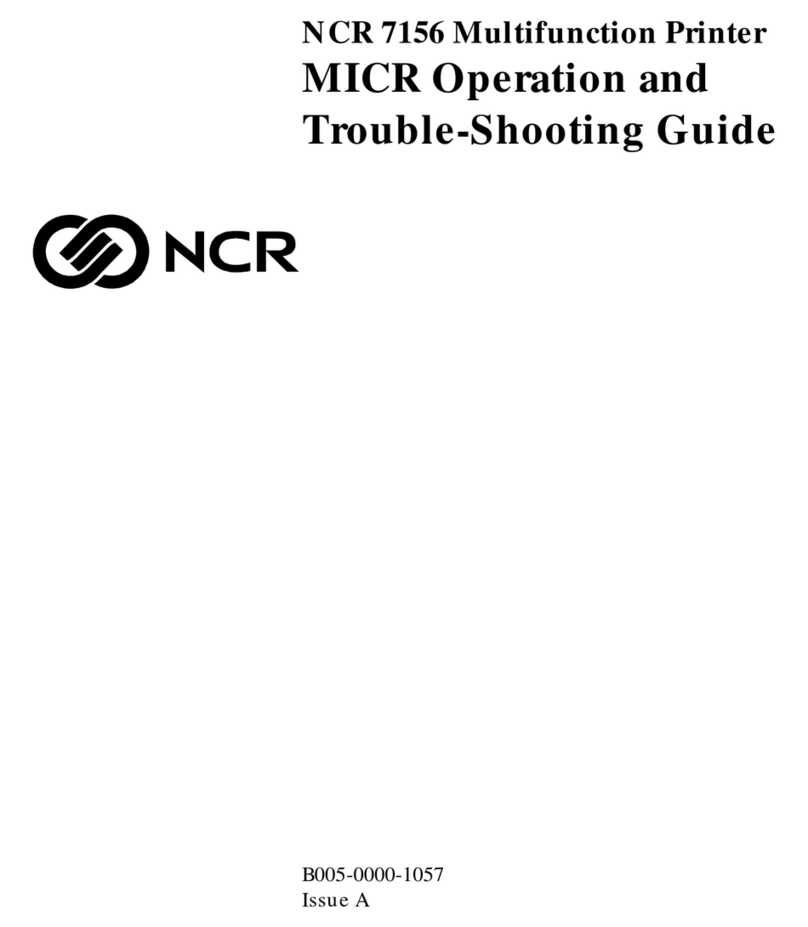 NCR 7156 Multifunction Printer
MICR Operation and Trouble-Shooting Guide

NCR

B005-0000-1057
Issue A